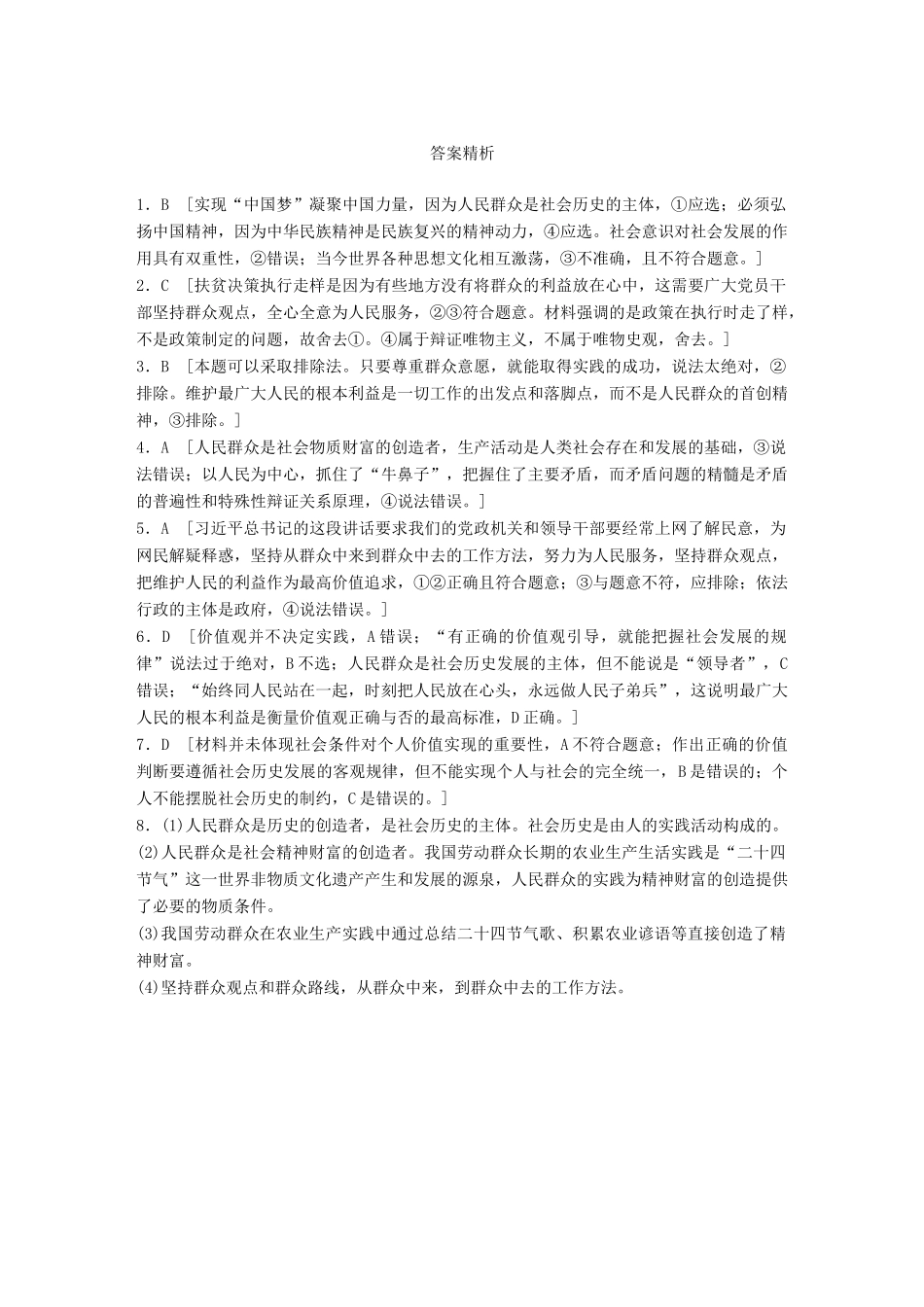 答案精析

1．B ［实现“中国梦”凝聚中国力量，因为人民群众是社会历史的主体，①应选；必须弘扬中国精神，因为中华民族精神是民族复兴的精神动力，④应选。社会意识对社会发展的作用具有双重性，②错误；当今世界各种思想文化相互激荡，③不准确，且不符合题意。］
2．C ［扶贫决策执行走样是因为有些地方没有将群众的利益放在心中，这需要广大党员干部坚持群众观点，全心全意为人民服务，②③符合题意。材料强调的是政策在执行时走了样，不是政策制定的问题，故舍去①。④属于辩证唯物主义，不属于唯物史观，舍去。］
3．B ［本题可以采取排除法。只要尊重群众意愿，就能取得实践的成功，说法太绝对，②排除。维护最广大人民的根本利益是一切工作的出发点和落脚点，而不是人民群众的首创精神，③排除。］
4．A ［人民群众是社会物质财富的创造者，生产活动是人类社会存在和发展的基础，③说法错误；以人民为中心，抓住了“牛鼻子”，把握住了主要矛盾，而矛盾问题的精髓是矛盾的普遍性和特殊性辩证关系原理，④说法错误。］
5．A ［习近平总书记的这段讲话要求我们的党政机关和领导干部要经常上网了解民意，为网民解疑释惑，坚持从群众中来到群众中去的工作方法，努力为人民服务，坚持群众观点，把维护人民的利益作为最高价值追求，①②正确且符合题意；③与题意不符，应排除；依法行政的主体是政府，④说法错误。］
6．D ［价值观并不决定实践，A错误；“有正确的价值观引导，就能把握社会发展的规律”说法过于绝对，B不选；人民群众是社会历史发展的主体，但不能说是“领导者”，C错误；“始终同人民站在一起，时刻把人民放在心头，永远做人民子弟兵”，这说明最广大人民的根本利益是衡量价值观正确与否的最高标准，D正确。］
7．D ［材料并未体现社会条件对个人价值实现的重要性，A不符合题意；作出正确的价值判断要遵循社会历史发展的客观规律，但不能实现个人与社会的完全统一，B是错误的；个人不能摆脱社会历史的制约，C是错误的。］
8．(1)人民群众是历史的创造者，是社会历史的主体。社会历史是由人的实践活动构成的。
(2)人民群众是社会精神财富的创造者。我国劳动群众长期的农业生产生活实践是“二十四节气”这一世界非物质文化遗产产生和发展的源泉，人民群众的实践为精神财富的创造提供了必要的物质条件。
(3)我国劳动群众在农业生产实践中通过总结二十四节气歌、积累农业谚语等直接创造了精神财富。
(4)坚持群众观点和群众路线，从群众中来，到群众中去的工作方法。